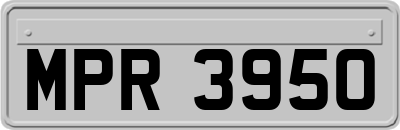 MPR 3950